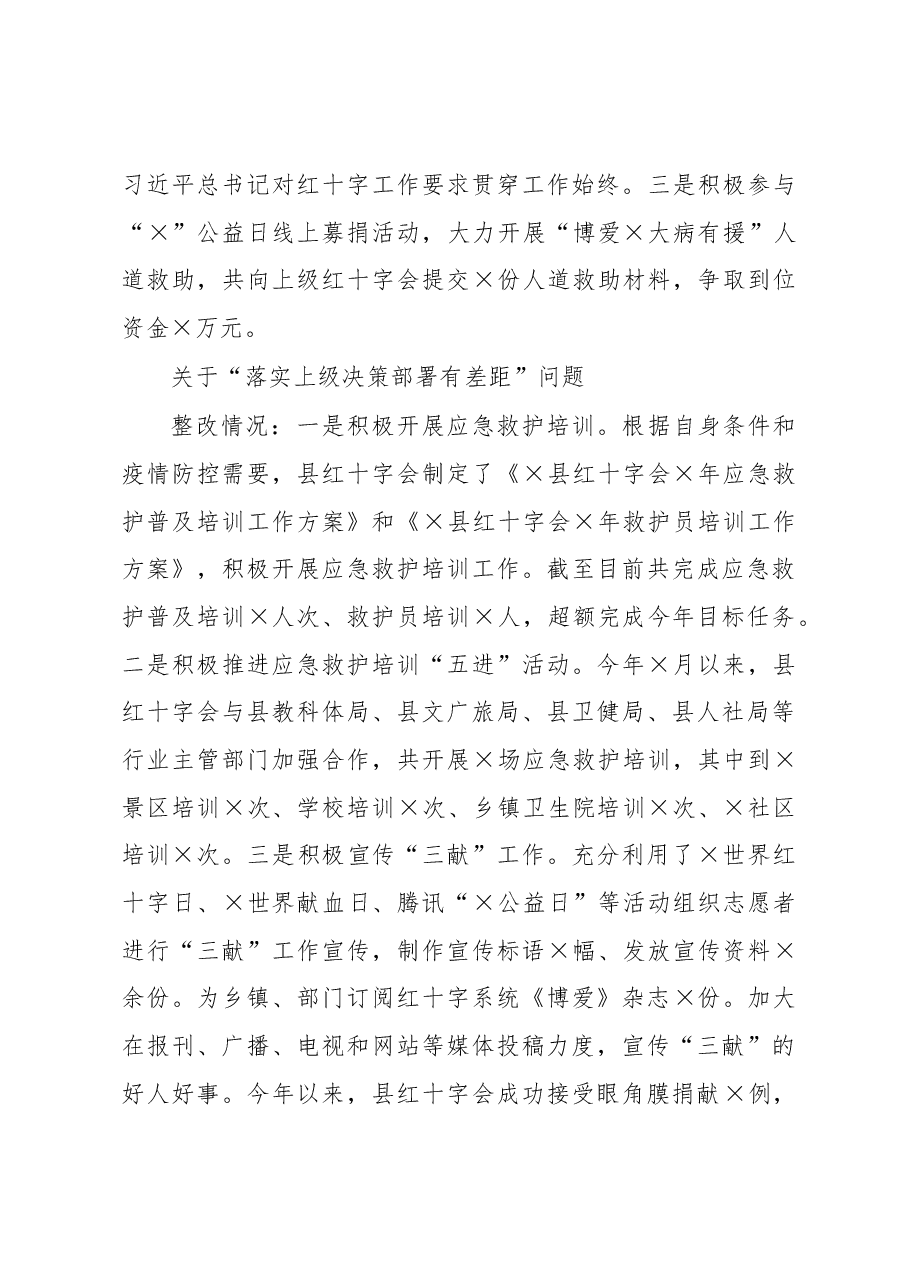 习近平总书记对红十字工作要求贯穿工作始终。三是积极参与“×”公益日线上募捐活动，大力开展“博爱×大病有援”人道救助，共向上级红十字会提交×份人道救助材料，争取到位资金×万元。

关于“落实上级决策部署有差距”问题

整改情况：一是积极开展应急救护培训。根据自身条件和疫情防控需要，县红十字会制定了《×县红十字会×年应急救护普及培训工作方案》和《×县红十字会×年救护员培训工作方案》，积极开展应急救护培训工作。截至目前共完成应急救护普及培训×人次、救护员培训×人，超额完成今年目标任务。二是积极推进应急救护培训“五进”活动。今年×月以来，县红十字会与县教科体局、县文广旅局、县卫健局、县人社局等行业主管部门加强合作，共开展×场应急救护培训，其中到×景区培训×次、学校培训×次、乡镇卫生院培训×次、×社区培训×次。三是积极宣传“三献”工作。充分利用了×世界红十字日、×世界献血日、腾讯“×公益日”等活动组织志愿者进行“三献”工作宣传，制作宣传标语×幅、发放宣传资料×余份。为乡镇、部门订阅红十字系统《博爱》杂志×份。加大在报刊、广播、电视和网站等媒体投稿力度，宣传“三献”的好人好事。今年以来，县红十字会成功接受眼角膜捐献×例，